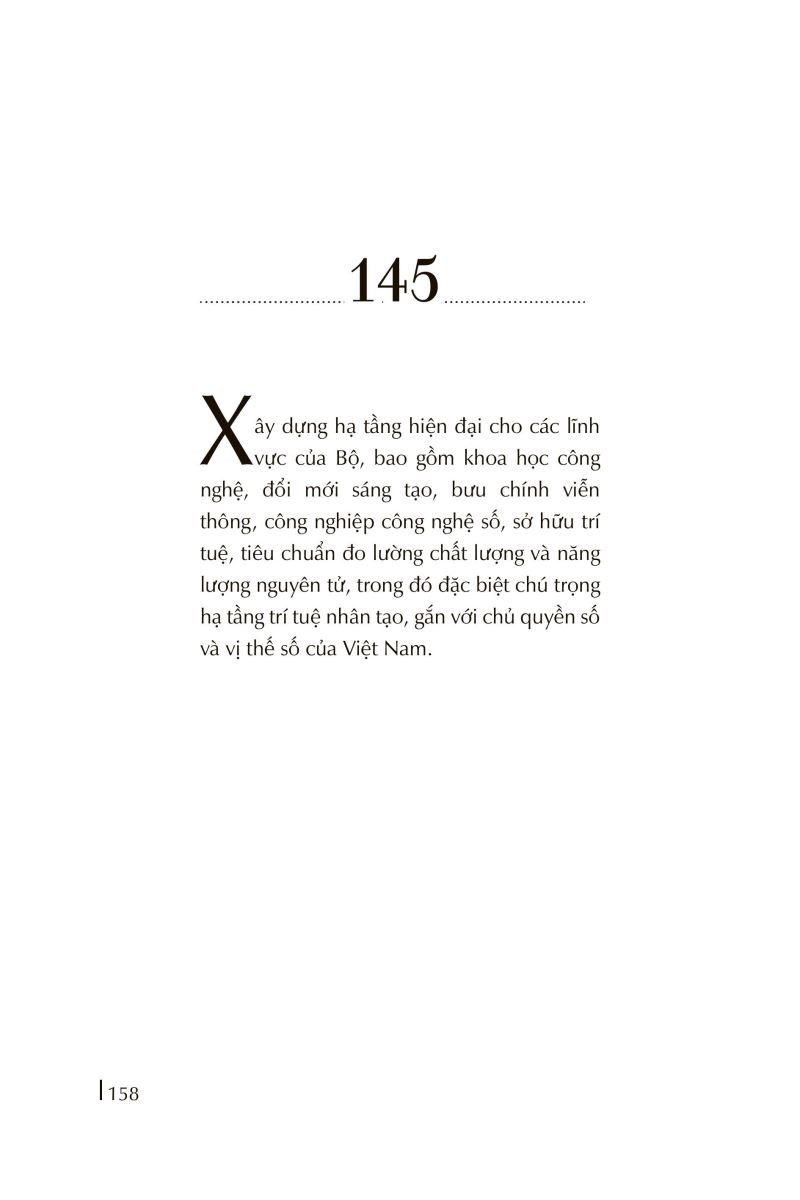 145

Xây dựng hạ tầng hiện đại cho các lĩnh vực của Bộ, bao gồm khoa học công nghệ, đổi mới sáng tạo, bưu chính viễn thông, công nghiệp công nghệ số, sở hữu trí tuệ, tiêu chuẩn đo lường chất lượng và năng lượng nguyên tử, trong đó đặc biệt chú trọng hạ tầng trí tuệ nhân tạo, gắn với chủ quyền số và vị thế số của Việt Nam.

158